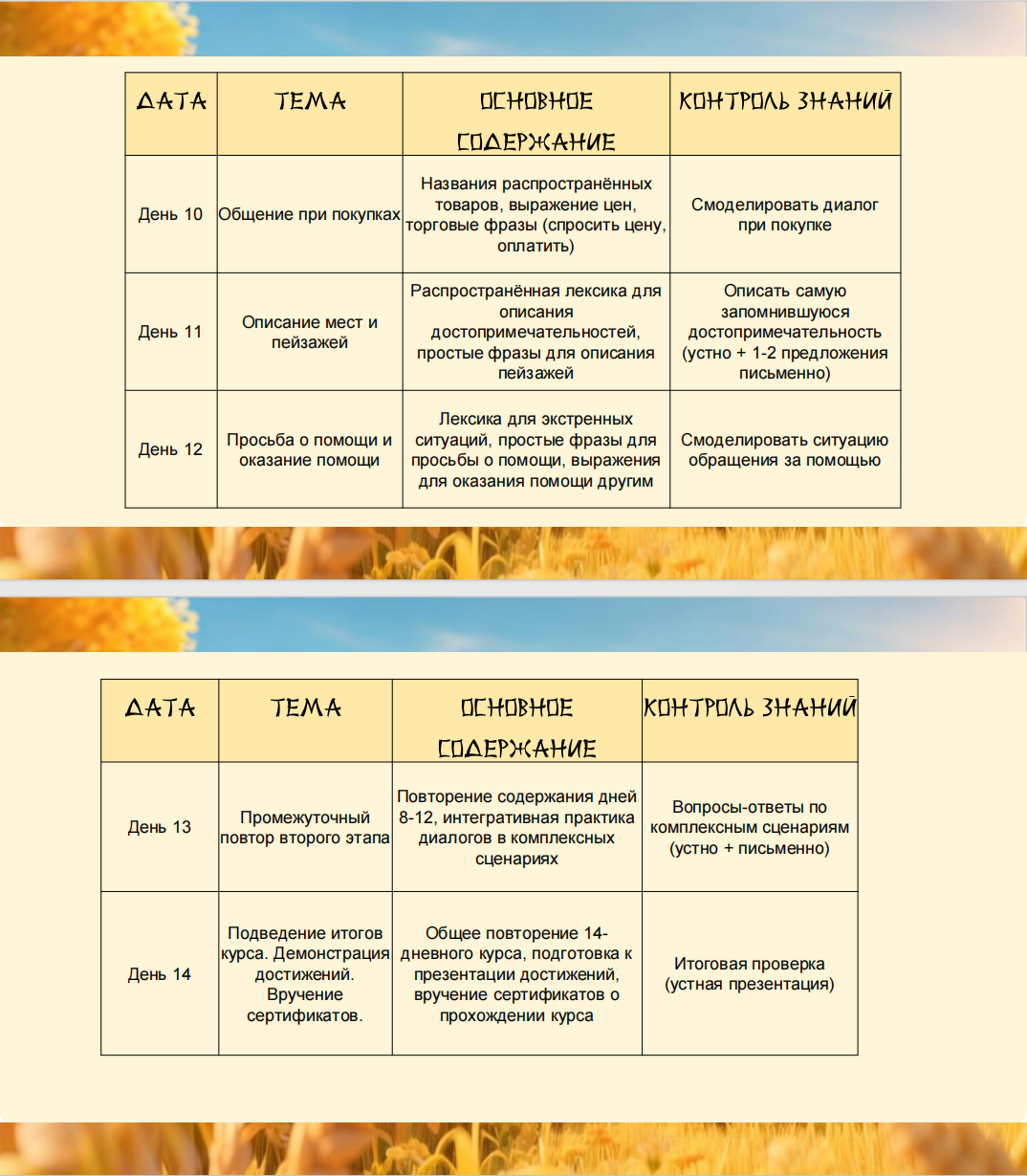 | ДАТА | ТЕМА | ОСНОВНОЕ СОДЕРЖАНИЕ | КОНТРОЛЬ ЗНАНИЙ |
|---|---|---|---|
| День 10 | Общение при покупках | Названия распространённых товаров, выражение цен, торговые фразы (спросить цену, оплатить) | Смоделировать диалог при покупке |
| День 11 | Описание мест и пейзажей | Распространённая лексика для описания достопримечательностей, простые фразы для описания пейзажей | Описать самую запомнившуюся достопримечательность (устно + 1-2 предложения письменно) |
| День 12 | Просьба о помощи и оказание помощи | Лексика для экстренных ситуаций, простые фразы для просьбы о помощи, выражения для оказания помощи другим | Смоделировать ситуацию обращения за помощью |

| ДАТА | ТЕМА | ОСНОВНОЕ СОДЕРЖАНИЕ | КОНТРОЛЬ ЗНАНИЙ |
|---|---|---|---|
| День 13 | Промежуточный повтор второго этапа | Повторение содержания дней 8-12, интегративная практика диалогов в комплексных сценариях | Вопросы-ответы по комплексным сценариям (устно + письменно) |
| День 14 | Подведение итогов курса. Демонстрация достижений. Вручение сертификатов. | Общее повторение 14-дневного курса, подготовка к презентации достижений, вручение сертификатов о прохождении курса | Итоговая проверка (устная презентация) |